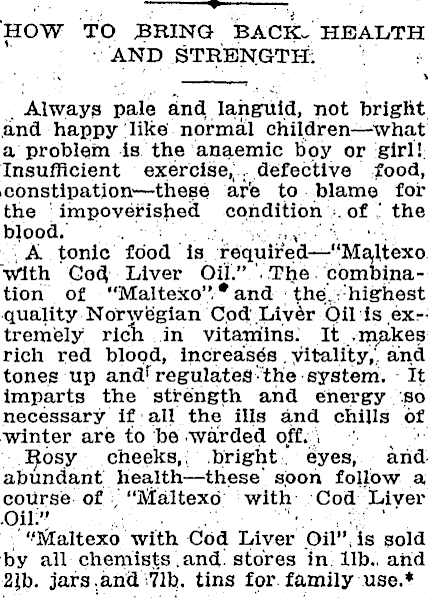 HOW TO BRING BACK HEALTH AND STRENGTH.

Always pale and languid, not bright and happy like normal children—what a problem is the anaemic boy or girl! Insufficient exercise, defective food, constipation—these are to blame for the impoverished condition of the blood.

A tonic food is required—"Maltexo with Cod Liver Oil." The combination of "Maltexo" and the highest quality Norwegian Cod Liver Oil is extremely rich in vitamins. It makes rich red blood, increases vitality, and tones up and regulates the system. It imparts the strength and energy so necessary if all the ills and chills of winter are to be warded off.

Rosy cheeks, bright eyes, and abundant health—these soon follow a course of "Maltexo with Cod Liver Oil."

"Maltexo with Cod Liver Oil" is sold by all chemists and stores in 1lb. and 2lb. jars and 7lb. tins for family use.*